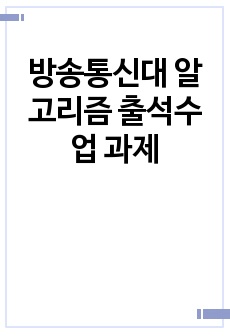 방송통신대 알고리즘 출석수업 과제